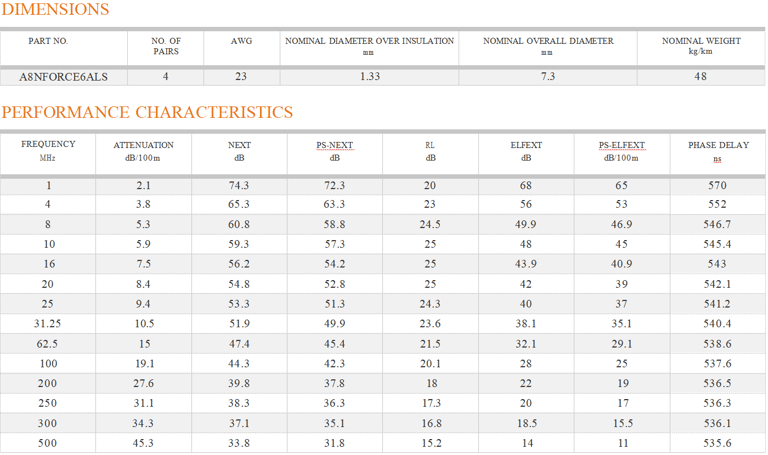 DIMENSIONS

| PART NO. | NO. OF PAIRS | AWG | NOMINAL DIAMETER OVER INSULATION mm | NOMINAL OVERALL DIAMETER mm | NOMINAL WEIGHT kg/km |
|---|---|---|---|---|---|
| A8NFORCE6ALS | 4 | 23 | 1.33 | 7.3 | 48 |

PERFORMANCE CHARACTERISTICS

| FREQUENCY MHz | ATTENUATION dB/100m | NEXT dB | PS-NEXT dB | RL dB | ELFEXT dB | PS-ELFEXT dB/100m | PHASE DELAY ns |
|---|---|---|---|---|---|---|---|
| 1 | 2.1 | 74.3 | 72.3 | 20 | 68 | 65 | 570 |
| 4 | 3.8 | 65.3 | 63.3 | 23 | 56 | 53 | 552 |
| 8 | 5.3 | 60.8 | 58.8 | 24.5 | 49.9 | 46.9 | 546.7 |
| 10 | 5.9 | 59.3 | 57.3 | 25 | 48 | 45 | 545.4 |
| 16 | 7.5 | 56.2 | 54.2 | 25 | 43.9 | 40.9 | 543 |
| 20 | 8.4 | 54.8 | 52.8 | 25 | 42 | 39 | 542.1 |
| 25 | 9.4 | 53.3 | 51.3 | 24.3 | 40 | 37 | 541.2 |
| 31.25 | 10.5 | 51.9 | 49.9 | 23.6 | 38.1 | 35.1 | 540.4 |
| 62.5 | 15 | 47.4 | 45.4 | 21.5 | 32.1 | 29.1 | 538.6 |
| 100 | 19.1 | 44.3 | 42.3 | 20.1 | 28 | 25 | 537.6 |
| 200 | 27.6 | 39.8 | 37.8 | 18 | 22 | 19 | 536.5 |
| 250 | 31.1 | 38.3 | 36.3 | 17.3 | 20 | 17 | 536.3 |
| 300 | 34.3 | 37.1 | 35.1 | 16.8 | 18.5 | 15.5 | 536.1 |
| 500 | 45.3 | 33.8 | 31.8 | 15.2 | 14 | 11 | 535.6 |